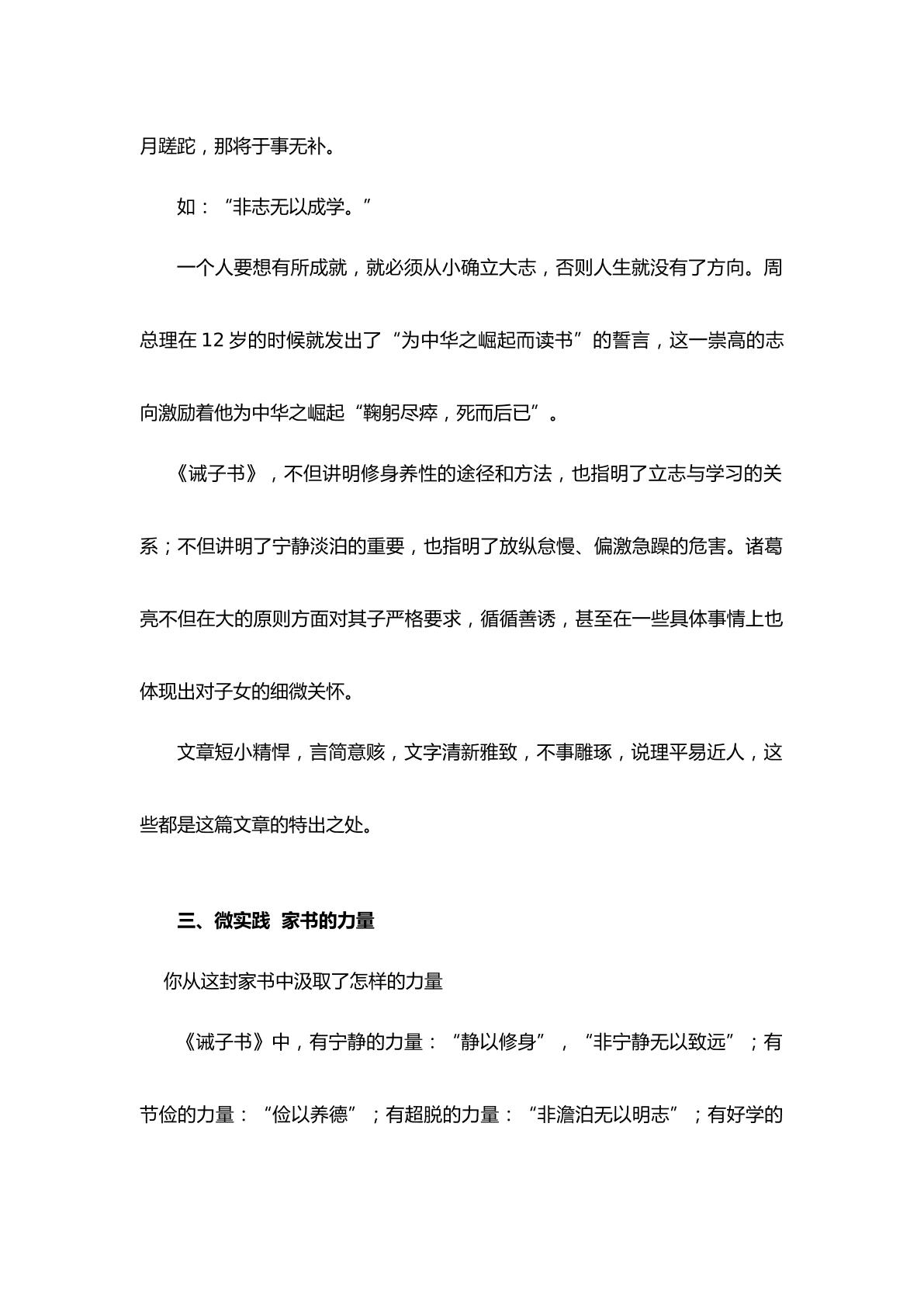 月蹉跎，那将于事无补。

如：“非志无以成学。”

一个人要想有所成就，就必须从小确立大志，否则人生就没有了方向。周总理在12岁的时候就发出了“为中华之崛起而读书”的誓言，这一崇高的志向激励着他为中华之崛起“鞠躬尽瘁，死而后已”。

《诫子书》，不但讲明修身养性的途径和方法，也指明了立志与学习的关系；不但讲明了宁静淡泊的重要，也指明了放纵怠慢、偏激急躁的危害。诸葛亮不但在大的原则方面对其子严格要求，循循善诱，甚至在一些具体事情上也体现出对子女的细微关怀。

文章短小精悍，言简意赅，文字清新雅致，不事雕琢，说理平易近人，这些都是这篇文章的特出之处。

三、微实践 家书的力量

你从这封家书中汲取了怎样的力量

《诫子书》中，有宁静的力量：“静以修身”，“非宁静无以致远”；有节俭的力量：“俭以养德”；有超脱的力量：“非澹泊无以明志”；有好学的